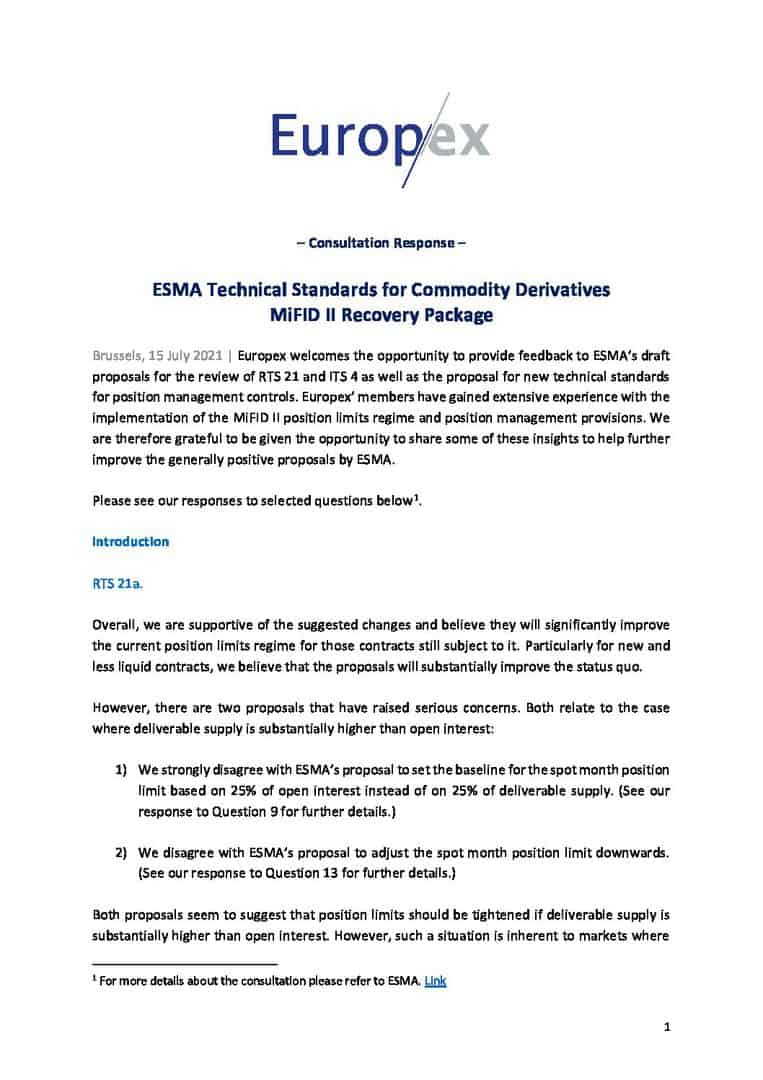 Europex

– Consultation Response –

ESMA Technical Standards for Commodity Derivatives
MiFID II Recovery Package

Brussels, 15 July 2021 | Europex welcomes the opportunity to provide feedback to ESMA's draft proposals for the review of RTS 21 and ITS 4 as well as the proposal for new technical standards for position management controls. Europex' members have gained extensive experience with the implementation of the MiFID II position limits regime and position management provisions. We are therefore grateful to be given the opportunity to share some of these insights to help further improve the generally positive proposals by ESMA.

Please see our responses to selected questions below$^1$.

Introduction

RTS 21a.

Overall, we are supportive of the suggested changes and believe they will significantly improve the current position limits regime for those contracts still subject to it. Particularly for new and less liquid contracts, we believe that the proposals will substantially improve the status quo.

However, there are two proposals that have raised serious concerns. Both relate to the case where deliverable supply is substantially higher than open interest:

1) We strongly disagree with ESMA's proposal to set the baseline for the spot month position limit based on 25% of open interest instead of on 25% of deliverable supply. (See our response to Question 9 for further details.)

2) We disagree with ESMA's proposal to adjust the spot month position limit downwards. (See our response to Question 13 for further details.)

Both proposals seem to suggest that position limits should be tightened if deliverable supply is substantially higher than open interest. However, such a situation is inherent to markets where

$^1$ For more details about the consultation please refer to ESMA. Link

1